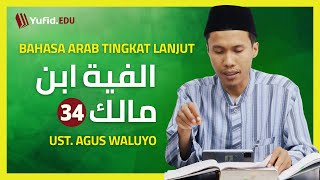 YuFid.EDU

BAHASA ARAB TINGKAT LANJUT

الفية ابن مالك

34

UST. AGUS WALUYO